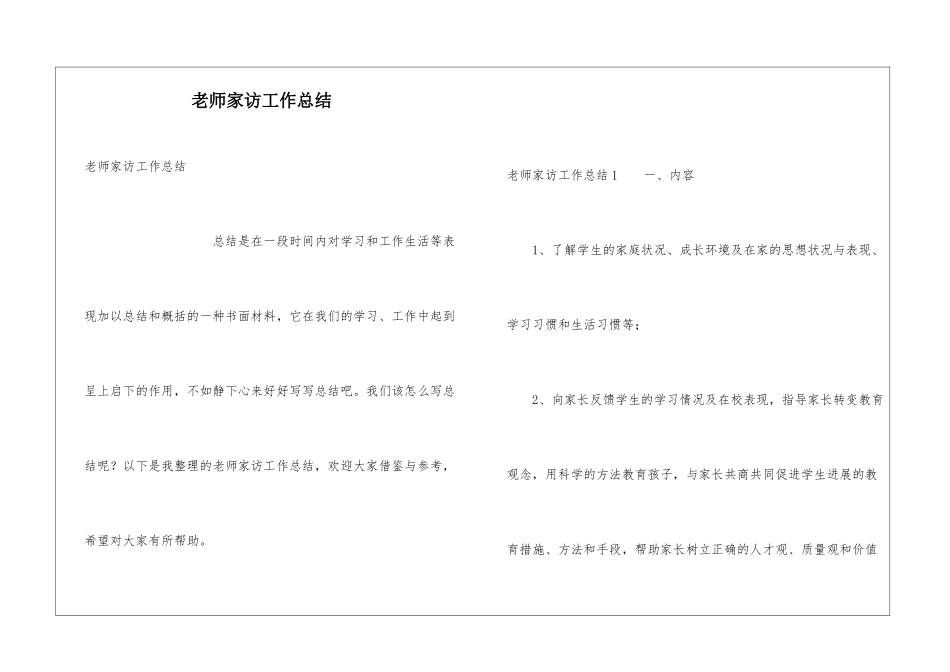 老师家访工作总结

老师家访工作总结

总结是在一段时间内对学习和工作生活等表现加以总结和概括的一种书面材料，它在我们的学习、工作中起到呈上启下的作用，不如静下心来好好写写总结吧。我们该怎么写总结呢？以下是我整理的老师家访工作总结，欢迎大家借鉴与参考，希望对大家有所帮助。

老师家访工作总结1　　一、内容

1、了解学生的家庭状况、成长环境及在家的思想状况与表现、学习习惯和生活习惯等；

2、向家长反馈学生的学习情况及在校表现，指导家长转变教育观念，用科学的方法教育孩子，与家长共商共同促进学生进展的教育措施、方法和手段，帮助家长树立正确的人才观、质量观和价值